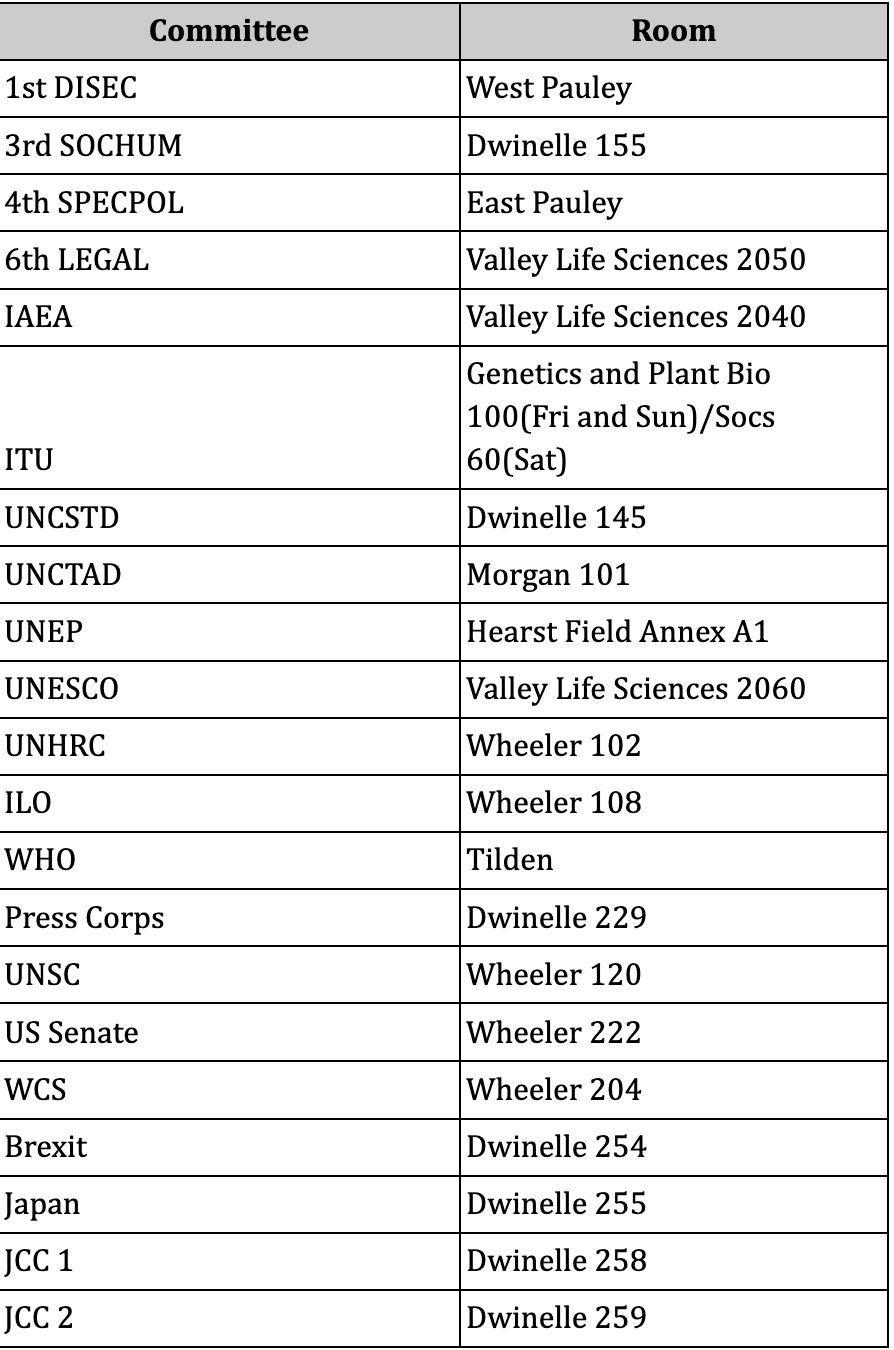 | Committee | Room |
|---|---|
| 1st DISEC | West Pauley |
| 3rd SOCHUM | Dwinelle 155 |
| 4th SPECPOL | East Pauley |
| 6th LEGAL | Valley Life Sciences 2050 |
| IAEA | Valley Life Sciences 2040 |
| ITU | Genetics and Plant Bio 100(Fri and Sun)/Socs 60(Sat) |
| UNCSTD | Dwinelle 145 |
| UNCTAD | Morgan 101 |
| UNEP | Hearst Field Annex A1 |
| UNESCO | Valley Life Sciences 2060 |
| UNHRC | Wheeler 102 |
| ILO | Wheeler 108 |
| WHO | Tilden |
| Press Corps | Dwinelle 229 |
| UNSC | Wheeler 120 |
| US Senate | Wheeler 222 |
| WCS | Wheeler 204 |
| Brexit | Dwinelle 254 |
| Japan | Dwinelle 255 |
| JCC 1 | Dwinelle 258 |
| JCC 2 | Dwinelle 259 |